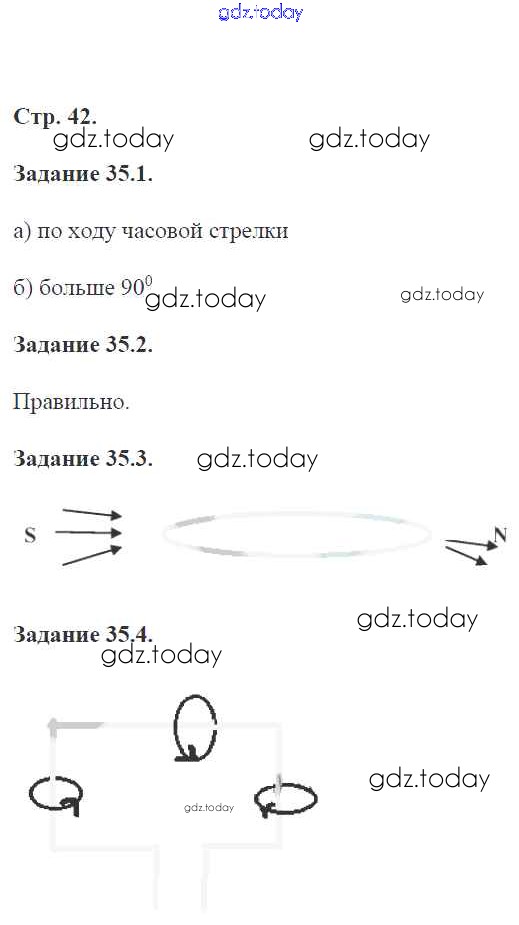 Стр. 42.

Задание 35.1.

а) по ходу часовой стрелки

б) больше $90^0$

Задание 35.2.

Правильно.

Задание 35.3.

S

N

Задание 35.4.

gdz.today